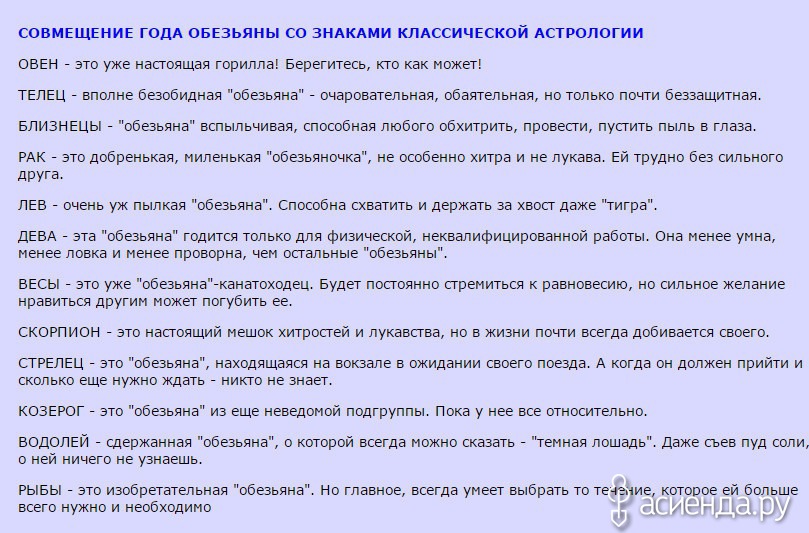 СОВМЕЩЕНИЕ ГОДА ОБЕЗЬЯНЫ СО ЗНАКАМИ КЛАССИЧЕСКОЙ АСТРОЛОГИИ

ОВЕН - это уже настоящая горилла! Берегитесь, кто как может!

ТЕЛЕЦ - вполне безобидная "обезьяна" - очаровательная, обаятельная, но только почти беззащитная.

БЛИЗНЕЦЫ - "обезьяна" вспыльчивая, способная любого обхитрить, провести, пустить пыль в глаза.

РАК - это добренькая, миленькая "обезьяночка", не особенно хитра и не лукава. Ей трудно без сильного друга.

ЛЕВ - очень уж пылкая "обезьяна". Способна схватить и держать за хвост даже "тигра".

ДЕВА - эта "обезьяна" годится только для физической, неквалифицированной работы. Она менее умна, менее ловка и менее проворна, чем остальные "обезьяны".

ВЕСЫ - это уже "обезьяна"-канатоходец. Будет постоянно стремиться к равновесию, но сильное желание нравиться другим может погубить ее.

СКОРПИОН - это настоящий мешок хитростей и лукавства, но в жизни почти всегда добивается своего.

СТРЕЛЕЦ - это "обезьяна", находящаяся на вокзале в ожидании своего поезда. А когда он должен прийти и сколько еще нужно ждать - никто не знает.

КОЗЕРОГ - это "обезьяна" из еще неведомой подгруппы. Пока у нее все относительно.

ВОДОЛЕЙ - сдержанная "обезьяна", о которой всегда можно сказать - "темная лошадь". Даже съев пуд соли, о ней ничего не узнаешь.

РЫБЫ - это изобретательная "обезьяна". Но главное, всегда умеет выбрать то течение, которое ей больше всего нужно и необходимо

асиенда.ру